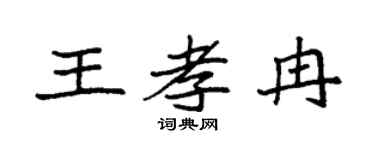 王孝冉

词典网